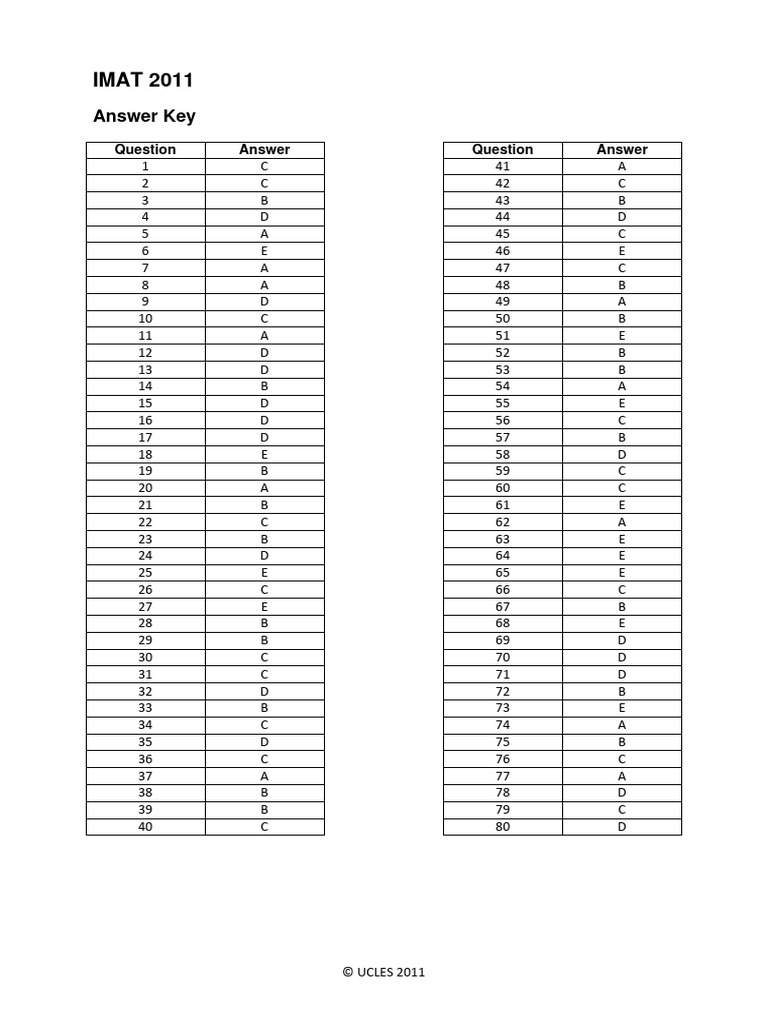 IMAT 2011

Answer Key

| Question | Answer |
|---|---|
| 1 | C |
| 2 | C |
| 3 | B |
| 4 | D |
| 5 | A |
| 6 | E |
| 7 | A |
| 8 | A |
| 9 | D |
| 10 | C |
| 11 | A |
| 12 | D |
| 13 | D |
| 14 | B |
| 15 | D |
| 16 | D |
| 17 | D |
| 18 | E |
| 19 | B |
| 20 | A |
| 21 | B |
| 22 | C |
| 23 | B |
| 24 | D |
| 25 | E |
| 26 | C |
| 27 | E |
| 28 | B |
| 29 | B |
| 30 | C |
| 31 | C |
| 32 | D |
| 33 | B |
| 34 | C |
| 35 | D |
| 36 | C |
| 37 | A |
| 38 | B |
| 39 | B |
| 40 | C |

| Question | Answer |
|---|---|
| 41 | A |
| 42 | C |
| 43 | B |
| 44 | D |
| 45 | C |
| 46 | E |
| 47 | C |
| 48 | B |
| 49 | A |
| 50 | B |
| 51 | E |
| 52 | B |
| 53 | B |
| 54 | A |
| 55 | E |
| 56 | C |
| 57 | B |
| 58 | D |
| 59 | C |
| 60 | C |
| 61 | E |
| 62 | A |
| 63 | E |
| 64 | E |
| 65 | E |
| 66 | C |
| 67 | B |
| 68 | E |
| 69 | D |
| 70 | D |
| 71 | D |
| 72 | B |
| 73 | E |
| 74 | A |
| 75 | B |
| 76 | C |
| 77 | A |
| 78 | D |
| 79 | C |
| 80 | D |

© UCLES 2011